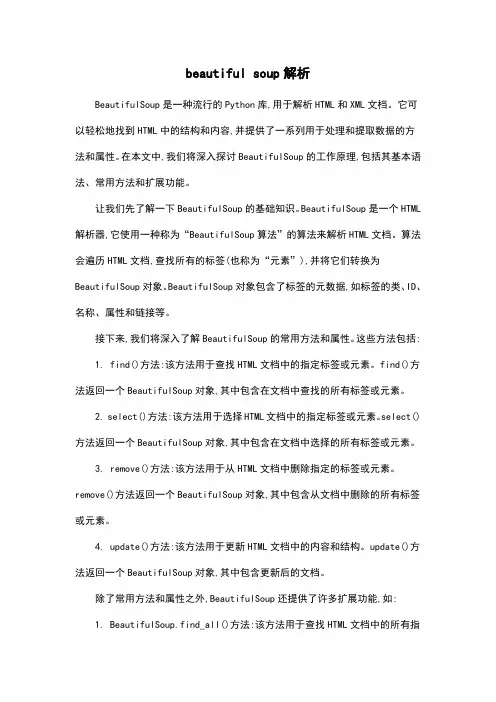 beautiful soup解析

BeautifulSoup是一种流行的Python库,用于解析HTML和XML文档。它可以轻松地找到HTML中的结构和内容,并提供了一系列用于处理和提取数据的方法和属性。在本文中,我们将深入探讨BeautifulSoup的工作原理,包括其基本语法、常用方法和扩展功能。

让我们先了解一下BeautifulSoup的基础知识。BeautifulSoup是一个HTML解析器,它使用一种称为“BeautifulSoup算法”的算法来解析HTML文档。算法会遍历HTML文档,查找所有的标签(也称为“元素”),并将它们转换为BeautifulSoup对象。BeautifulSoup对象包含了标签的元数据,如标签的类、ID、名称、属性和链接等。

接下来,我们将深入了解BeautifulSoup的常用方法和属性。这些方法包括:

1. find()方法:该方法用于查找HTML文档中的指定标签或元素。find()方法返回一个BeautifulSoup对象,其中包含在文档中查找的所有标签或元素。

2. select()方法:该方法用于选择HTML文档中的指定标签或元素。select()方法返回一个BeautifulSoup对象,其中包含在文档中选择的所有标签或元素。

3. remove()方法:该方法用于从HTML文档中删除指定的标签或元素。remove()方法返回一个BeautifulSoup对象,其中包含从文档中删除的所有标签或元素。

4. update()方法:该方法用于更新HTML文档中的内容和结构。update()方法返回一个BeautifulSoup对象,其中包含更新后的文档。

除了常用方法和属性之外,BeautifulSoup还提供了许多扩展功能,如:

1. BeautifulSoup.find_all()方法:该方法用于查找HTML文档中的所有指